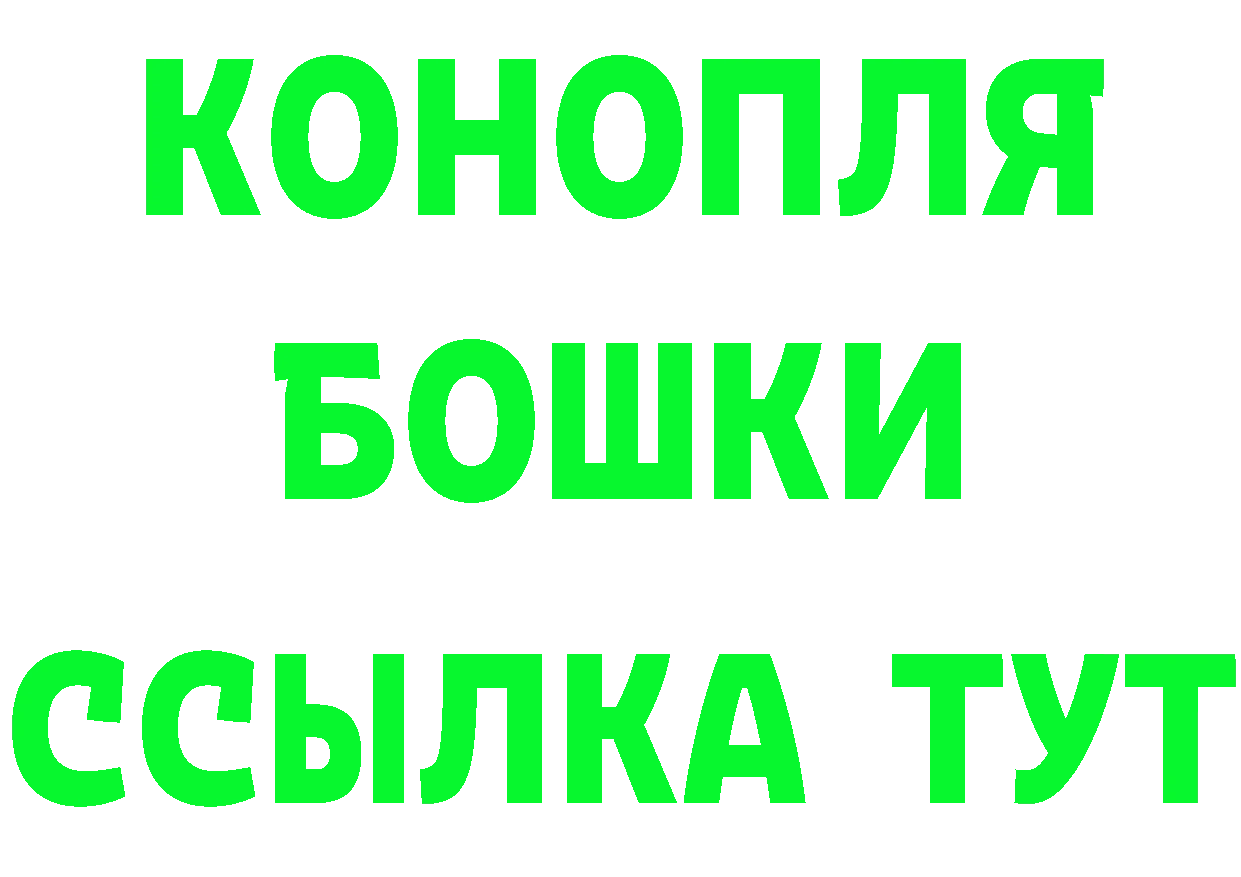 КОНОПЛЯ
БОШКИ
ССЫЛКА ТУТ